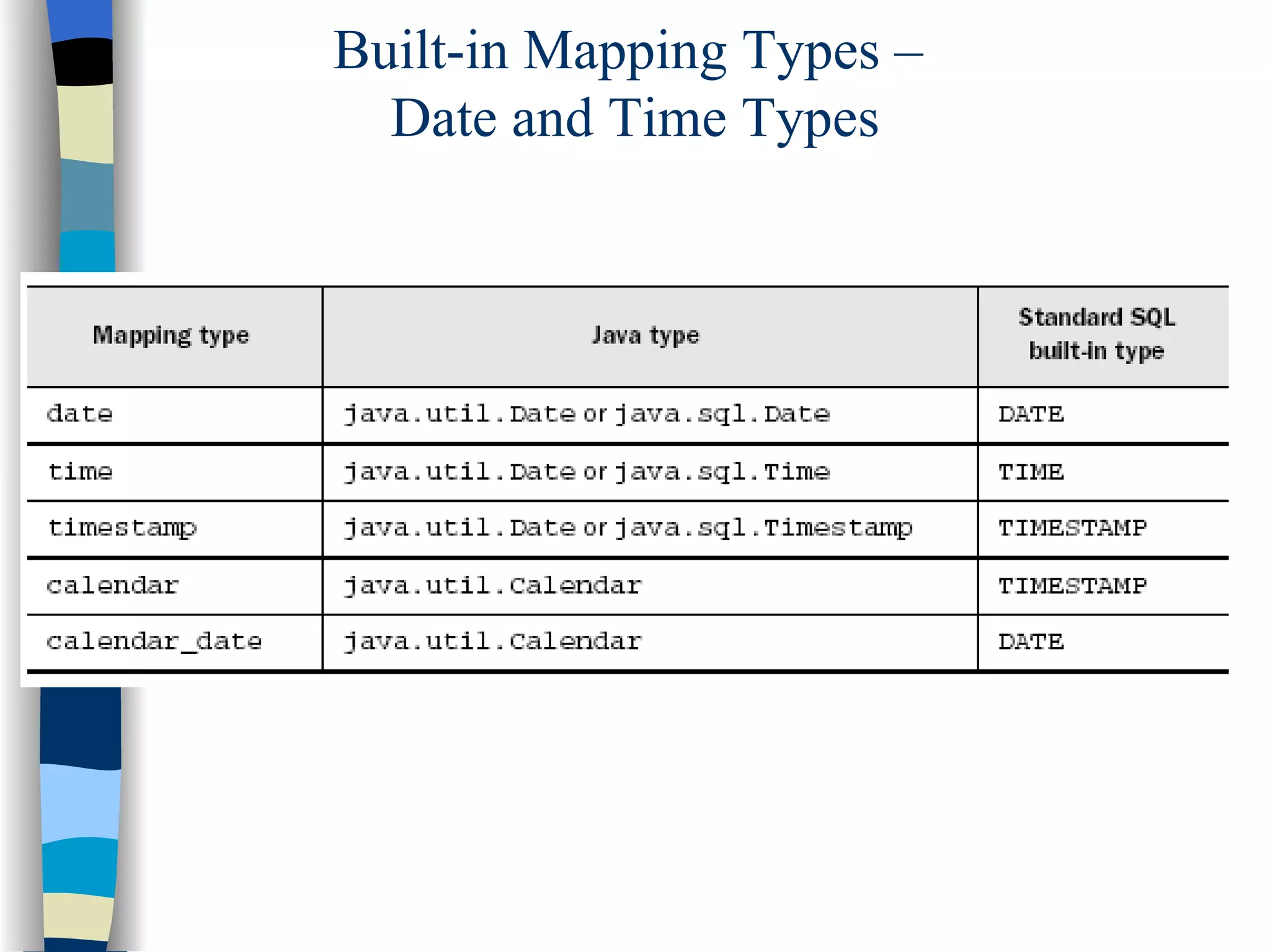 Built-in Mapping Types – Date and Time Types

| Mapping type | Java type | Standard SQL built-in type |
|---|---|---|
| date | java.util.Date or java.sql.Date | DATE |
| time | java.util.Date or java.sql.Time | TIME |
| timestamp | java.util.Date or java.sql.Timestamp | TIMESTAMP |
| calendar | java.util.Calendar | TIMESTAMP |
| calendar_date | java.util.Calendar | DATE |